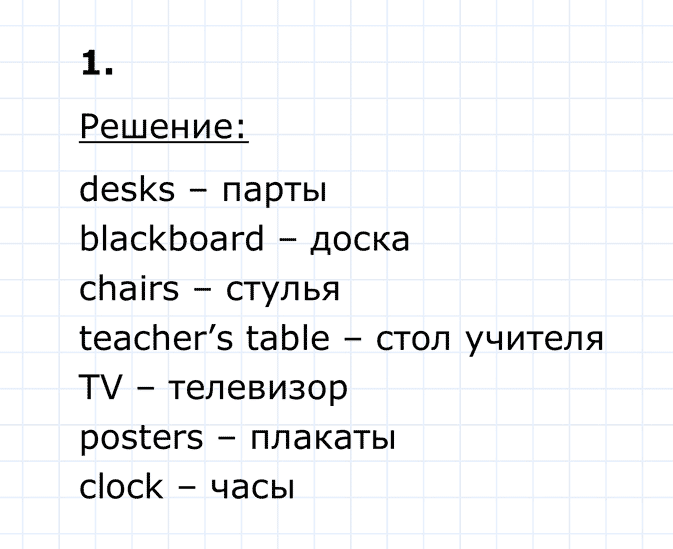 1.

Решение:

desks – парты
blackboard – доска
chairs – стулья
teacher’s table – стол учителя
TV – телевизор
posters – плакаты
clock – часы